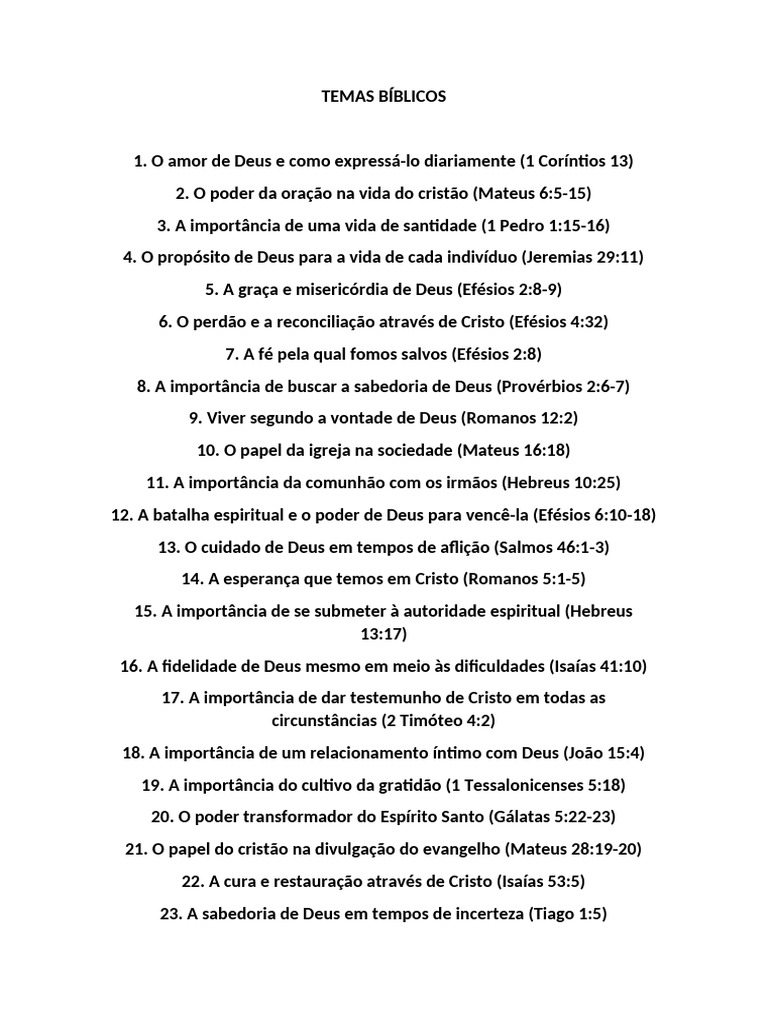 TEMAS BÍBLICOS

1. O amor de Deus e como expressá-lo diariamente (1 Coríntios 13)

2. O poder da oração na vida do cristão (Mateus 6:5-15)

3. A importância de uma vida de santidade (1 Pedro 1:15-16)

4. O propósito de Deus para a vida de cada indivíduo (Jeremias 29:11)

5. A graça e misericórdia de Deus (Efésios 2:8-9)

6. O perdão e a reconciliação através de Cristo (Efésios 4:32)

7. A fé pela qual fomos salvos (Efésios 2:8)

8. A importância de buscar a sabedoria de Deus (Provérbios 2:6-7)

9. Viver segundo a vontade de Deus (Romanos 12:2)

10. O papel da igreja na sociedade (Mateus 16:18)

11. A importância da comunhão com os irmãos (Hebreus 10:25)

12. A batalha espiritual e o poder de Deus para vencê-la (Efésios 6:10-18)

13. O cuidado de Deus em tempos de aflição (Salmos 46:1-3)

14. A esperança que temos em Cristo (Romanos 5:1-5)

15. A importância de se submeter à autoridade espiritual (Hebreus 13:17)

16. A fidelidade de Deus mesmo em meio às dificuldades (Isaías 41:10)

17. A importância de dar testemunho de Cristo em todas as circunstâncias (2 Timóteo 4:2)

18. A importância de um relacionamento íntimo com Deus (João 15:4)

19. A importância do cultivo da gratidão (1 Tessalonicenses 5:18)

20. O poder transformador do Espírito Santo (Gálatas 5:22-23)

21. O papel do cristão na divulgação do evangelho (Mateus 28:19-20)

22. A cura e restauração através de Cristo (Isaías 53:5)

23. A sabedoria de Deus em tempos de incerteza (Tiago 1:5)